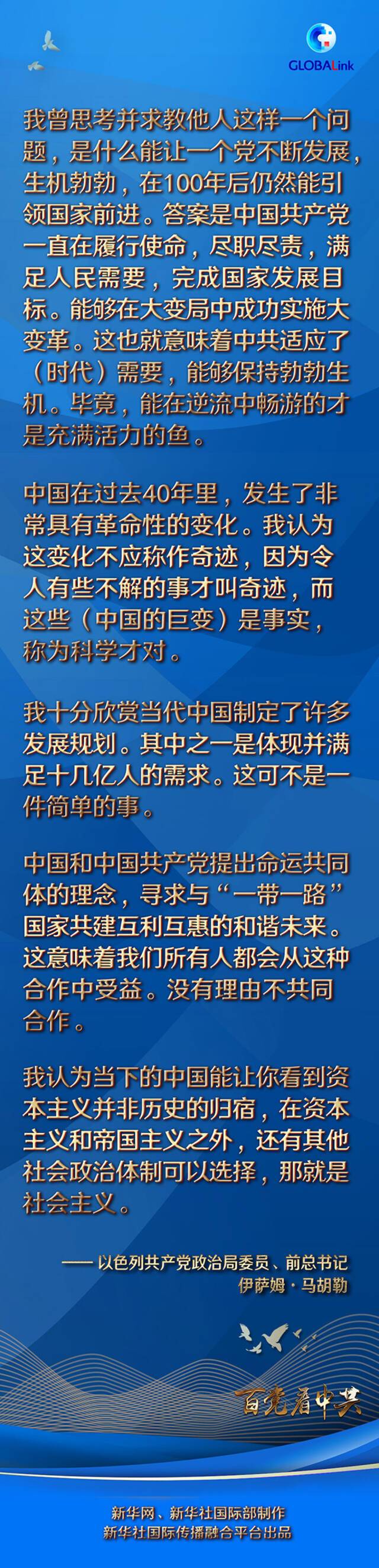 GLOBALink

我曾思考并求教他人这样一个问题，是什么能让一个党不断发展，生机勃勃，在100年后仍然能引领国家前进。答案是中国共产党一直在履行使命，尽职尽责，满足人民需要，完成国家发展目标。能够在大变局中成功实施大变革。这也就意味着中共适应了（时代）需要，能够保持勃勃生机。毕竟，能在逆流中畅游的才是充满活力的鱼。

中国在过去40年里，发生了非常具有革命性的变化。我认为这变化不应称作奇迹，因为令人有些不解的事才叫奇迹，而这些（中国的巨变）是事实，称为科学才对。

我十分欣赏当代中国制定了许多发展规划。其中之一是体现并满足十几亿人的需求。这可不是一件简单的事。

中国和中国共产党提出命运共同体的理念，寻求与“一带一路”国家共建互利互惠的和谐未来。这意味着我们所有人都会从这种合作中受益。没有理由不共同合作。

我认为当下的中国能让你看到资本主义并非历史的归宿，在资本主义和帝国主义之外，还有其他社会政治体制可以选择，那就是社会主义。

—— 以色列共产党政治局委员、前总书记
伊萨姆·马胡勒

百党看中共

新华网、新华社国际部制作
新华社国际传播融合平台出品